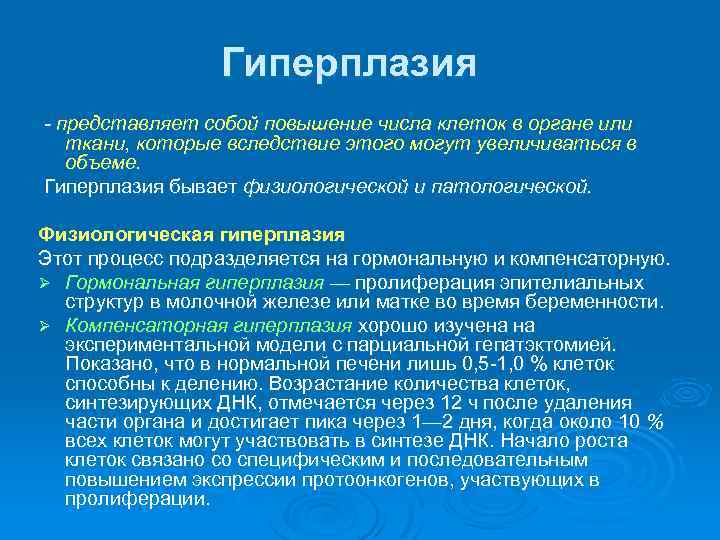 Гиперплазия

- представляет собой повышение числа клеток в органе или ткани, которые вследствие этого могут увеличиваться в объеме.

Гиперплазия бывает физиологической и патологической.

Физиологическая гиперплазия

Этот процесс подразделяется на гормональную и компенсаторную.

➢ Гормональная гиперплазия — пролиферация эпителиальных структур в молочной железе или матке во время беременности.

➢ Компенсаторная гиперплазия хорошо изучена на экспериментальной модели с парциальной гепатэктомией. Показано, что в нормальной печени лишь 0,5-1,0 % клеток способны к делению. Возрастание количества клеток, синтезирующих ДНК, отмечается через 12 ч после удаления части органа и достигает пика через 1—2 дня, когда около 10 % всех клеток могут участвовать в синтезе ДНК. Начало роста клеток связано со специфическим и последовательным повышением экспрессии протоонкогенов, участвующих в пролиферации.